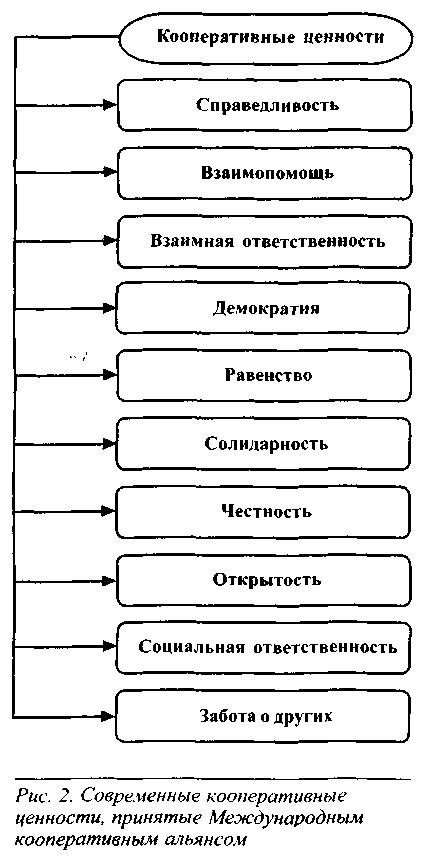 Кооперативные ценности

Справедливость

Взаимопомощь

Взаимная ответственность

Демократия

Равенство

Солидарность

Честность

Открытость

Социальная ответственность

Забота о других

Рис. 2. Современные кооперативные ценности, принятые Международным кооперативным альянсом